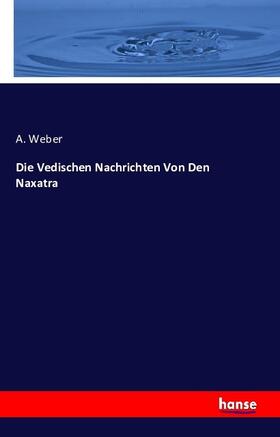 A. Weber

Die Vedischen Nachrichten Von Den Naxatra

hanse